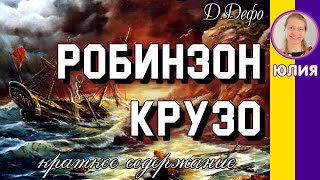 Д.Дефо

РОБИНЗОН КРУЗО

краткое содержание

ЮЛИЯ